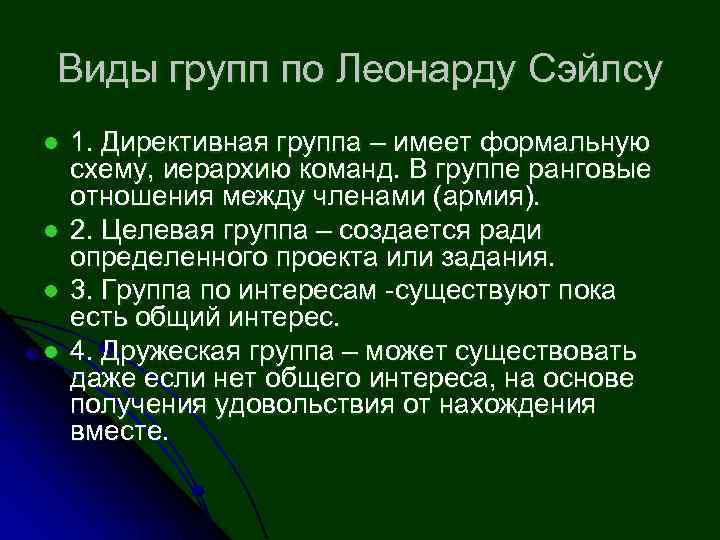 Виды групп по Леонарду Сэйлсу

1. Директивная группа – имеет формальную схему, иерархию команд. В группе ранговые отношения между членами (армия).

2. Целевая группа – создается ради определенного проекта или задания.

3. Группа по интересам -существуют пока есть общий интерес.

4. Дружеская группа – может существовать даже если нет общего интереса, на основе получения удовольствия от нахождения вместе.